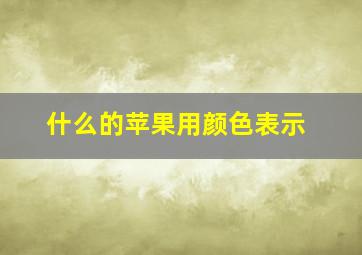 什么的苹果用颜色表示